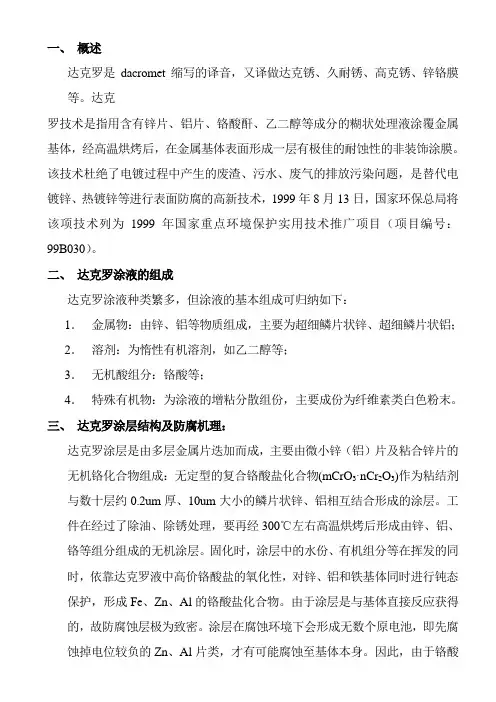 一、 概述

达克罗是 dacromet 缩写的译音，又译做达克锈、久耐锈、高克锈、锌铬膜等。达克

罗技术是指用含有锌片、铝片、铬酸酐、乙二醇等成分的糊状处理液涂覆金属基体，经高温烘烤后，在金属基体表面形成一层有极佳的耐蚀性的非装饰涂膜。该技术杜绝了电镀过程中产生的废渣、污水、废气的排放污染问题，是替代电镀锌、热镀锌等进行表面防腐的高新技术，1999 年 8 月 13 日，国家环保总局将该项技术列为 1999 年国家重点环境保护实用技术推广项目（项目编号：99B030）。

二、 达克罗涂液的组成

达克罗涂液种类繁多，但涂液的基本组成可归纳如下：

1. 金属物：由锌、铝等物质组成，主要为超细鳞片状锌、超细鳞片状铝；

2. 溶剂：为惰性有机溶剂，如乙二醇等；

3. 无机酸组分：铬酸等；

4. 特殊有机物：为涂液的增粘分散组份，主要成份为纤维素类白色粉末。

三、 达克罗涂层结构及防腐机理：

达克罗涂层是由多层金属片迭加而成，主要由微小锌（铝）片及粘合锌片的无机铬化合物组成：无定型的复合铬酸盐化合物($mCrO_3 \cdot nCr_2O_3$)作为粘结剂与数十层约 0.2um 厚、10um 大小的鳞片状锌、铝相互结合形成的涂层。工件在经过了除油、除锈处理，要再经 300℃左右高温烘烤后形成由锌、铝、铬等组分组成的无机涂层。固化时，涂层中的水份、有机组分等在挥发的同时，依靠达克罗液中高价铬酸盐的氧化性，对锌、铝和铁基体同时进行钝态保护，形成 Fe、Zn、Al 的铬酸盐化合物。由于涂层是与基体直接反应获得的，故防腐蚀层极为致密。涂层在腐蚀环境下会形成无数个原电池，即先腐蚀掉电位较负的 Zn、Al 片类，才有可能腐蚀至基体本身。因此，由于铬酸